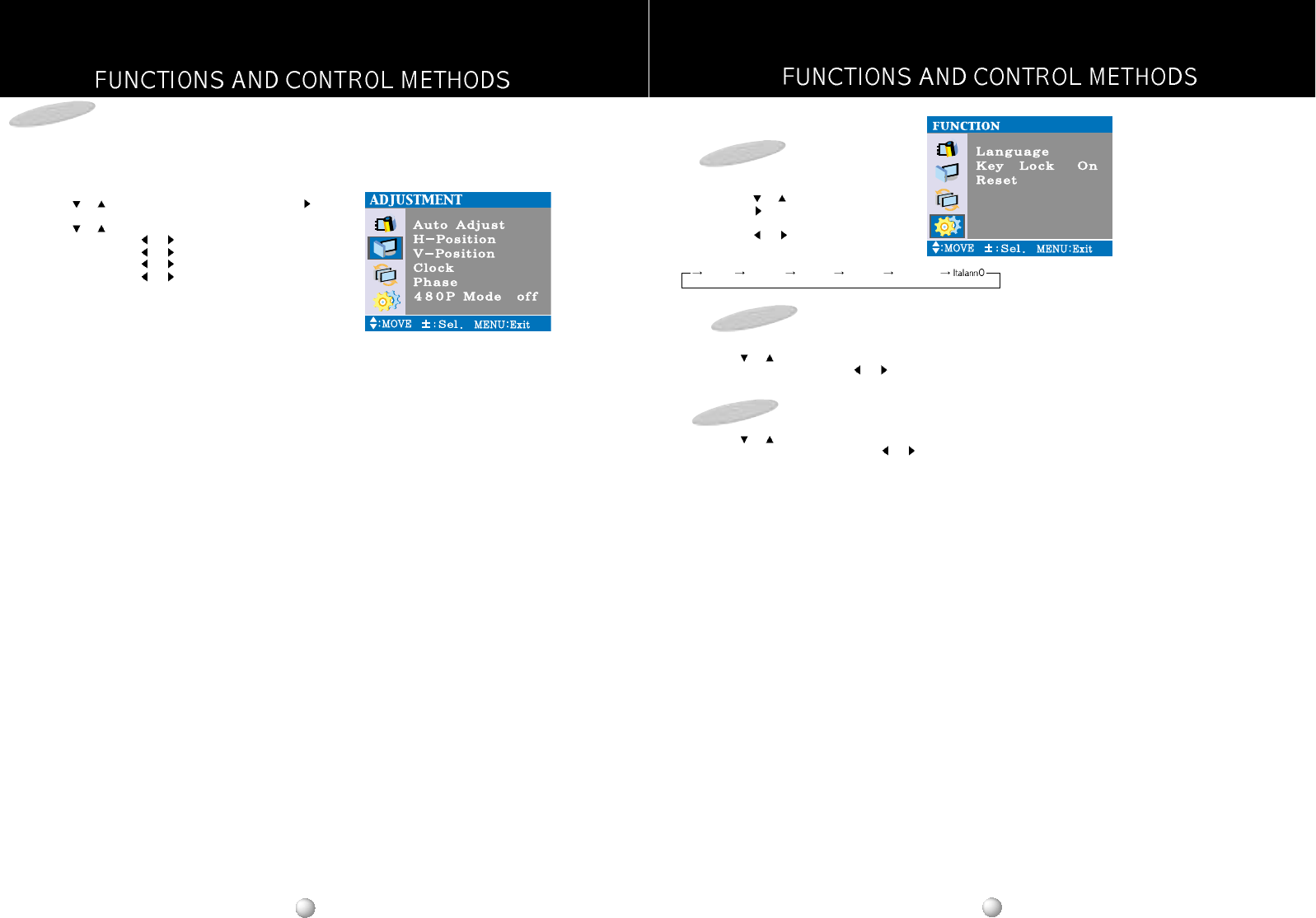 FUNCTIONS AND CONTROL METHODS

ADJUSTMENT

Auto Adjust
H-Position
V-Position
Clock
Phase
480P Mode off

:MOVE ±:Sel. MENU:Exit

FUNCTIONS AND CONTROL METHODS

FUNCTION

Language
Key Lock On
Reset

:MOVE ±:Sel. MENU:Exit

→ → → → → → Italann0